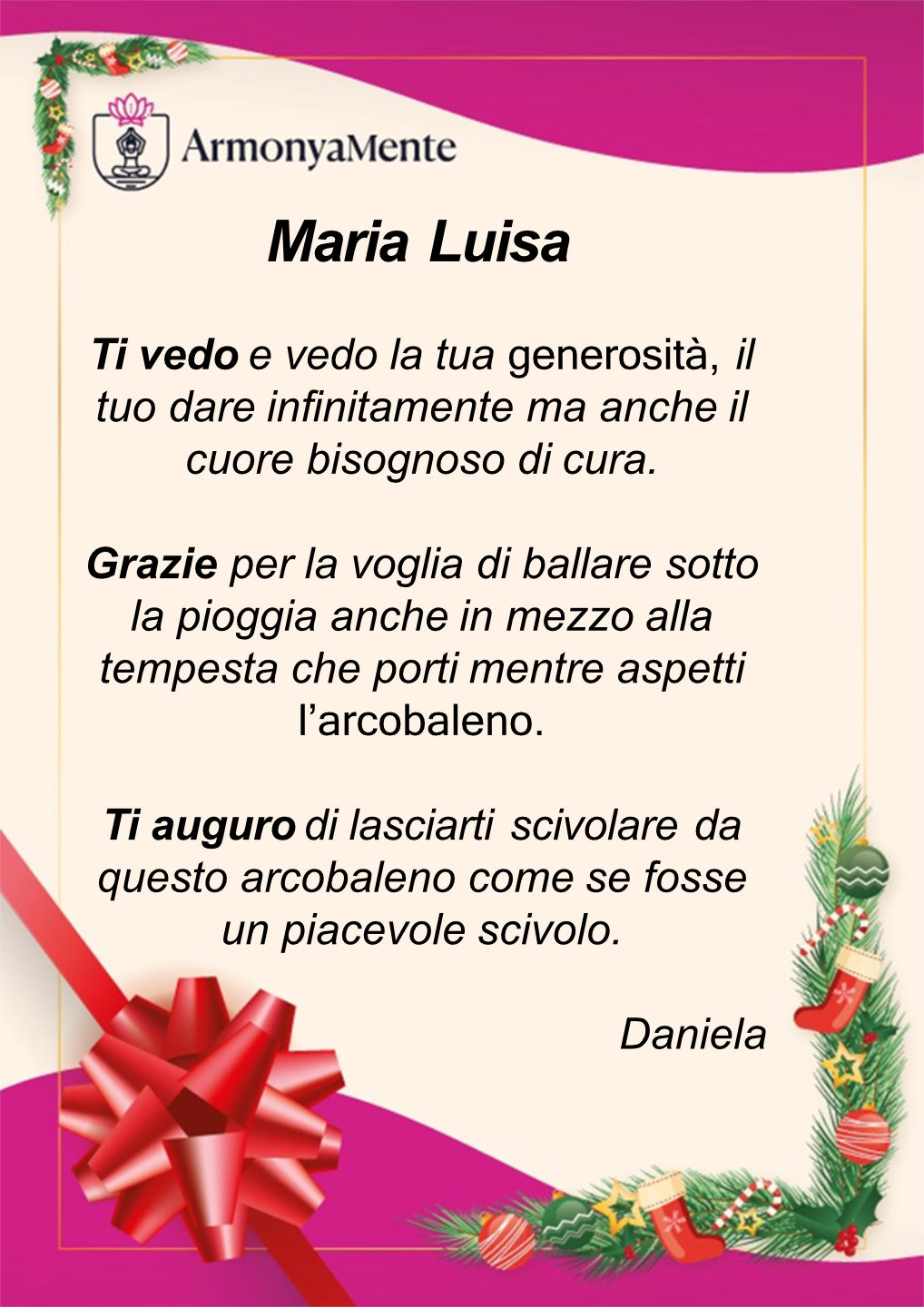 ArmonyaMente

Maria Luisa

Ti vedo e vedo la tua generosità, il tuo dare infinitamente ma anche il cuore bisognoso di cura.

Grazie per la voglia di ballare sotto la pioggia anche in mezzo alla tempesta che porti mentre aspetti l'arcobaleno.

Ti auguro di lasciarti scivolare da questo arcobaleno come se fosse un piacevole scivolo.

Daniela